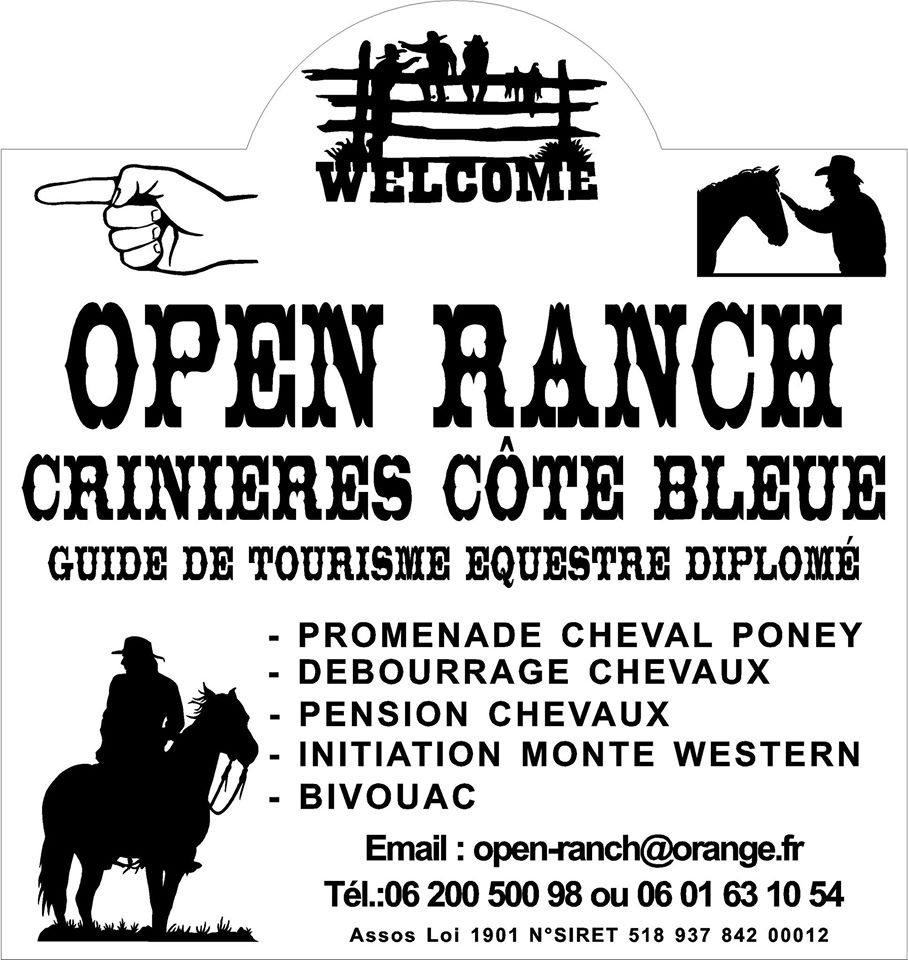 WELCOME

OPEN RANCH

CRINIERES CÔTE BLEUE

GUIDE DE TOURISME EQUESTRE DIPLOMÉ

- PROMENADE CHEVAL PONEY
- DEBOURRAGE CHEVAUX
- PENSION CHEVAUX
- INITIATION MONTE WESTERN
- BIVOUAC

Email : open-ranch@orange.fr

Tél.:06 200 500 98 ou 06 01 63 10 54

Assos Loi 1901 N°SIRET 518 937 842 00012